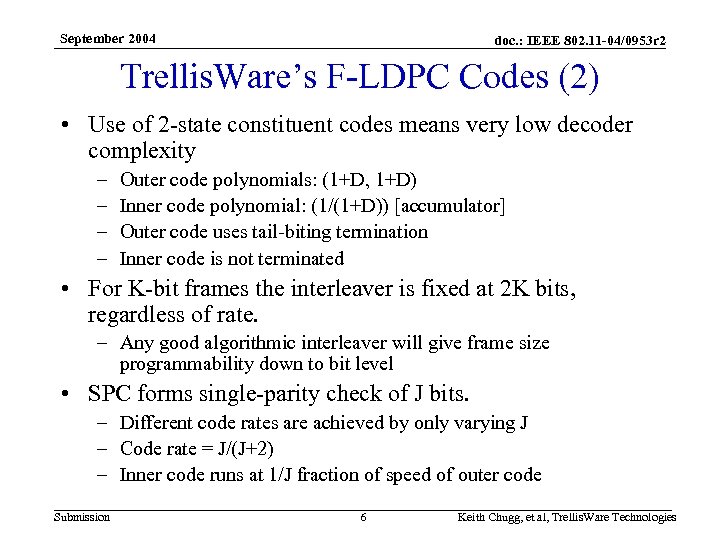 September 2004

doc.: IEEE 802.11-04/0953r2

TrellisWare's F-LDPC Codes (2)

• Use of 2-state constituent codes means very low decoder complexity
– Outer code polynomials: (1+D, 1+D)
– Inner code polynomial: (1/(1+D)) [accumulator]
– Outer code uses tail-biting termination
– Inner code is not terminated

• For K-bit frames the interleaver is fixed at 2K bits, regardless of rate.
– Any good algorithmic interleaver will give frame size programmability down to bit level

• SPC forms single-parity check of J bits.
– Different code rates are achieved by only varying J
– Code rate = J/(J+2)
– Inner code runs at 1/J fraction of speed of outer code

Submission

6

Keith Chugg, et al, TrellisWare Technologies